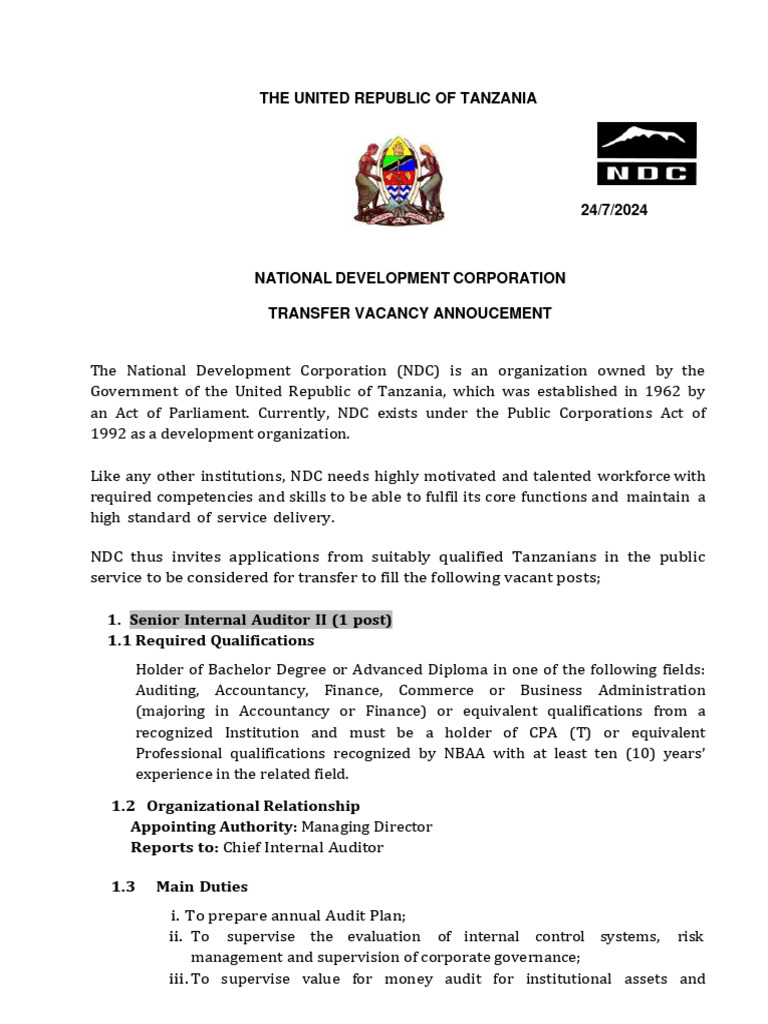 THE UNITED REPUBLIC OF TANZANIA

NDC

24/7/2024

NATIONAL DEVELOPMENT CORPORATION

TRANSFER VACANCY ANNOUCEMENT

The National Development Corporation (NDC) is an organization owned by the Government of the United Republic of Tanzania, which was established in 1962 by an Act of Parliament. Currently, NDC exists under the Public Corporations Act of 1992 as a development organization.

Like any other institutions, NDC needs highly motivated and talented workforce with required competencies and skills to be able to fulfil its core functions and maintain a high standard of service delivery.

NDC thus invites applications from suitably qualified Tanzanians in the public service to be considered for transfer to fill the following vacant posts;

1. Senior Internal Auditor II (1 post)
1.1 Required Qualifications

Holder of Bachelor Degree or Advanced Diploma in one of the following fields: Auditing, Accountancy, Finance, Commerce or Business Administration (majoring in Accountancy or Finance) or equivalent qualifications from a recognized Institution and must be a holder of CPA (T) or equivalent Professional qualifications recognized by NBAA with at least ten (10) years' experience in the related field.

1.2 Organizational Relationship
Appointing Authority: Managing Director
Reports to: Chief Internal Auditor

1.3 Main Duties

i. To prepare annual Audit Plan;
ii. To supervise the evaluation of internal control systems, risk management and supervision of corporate governance;
iii. To supervise value for money audit for institutional assets and